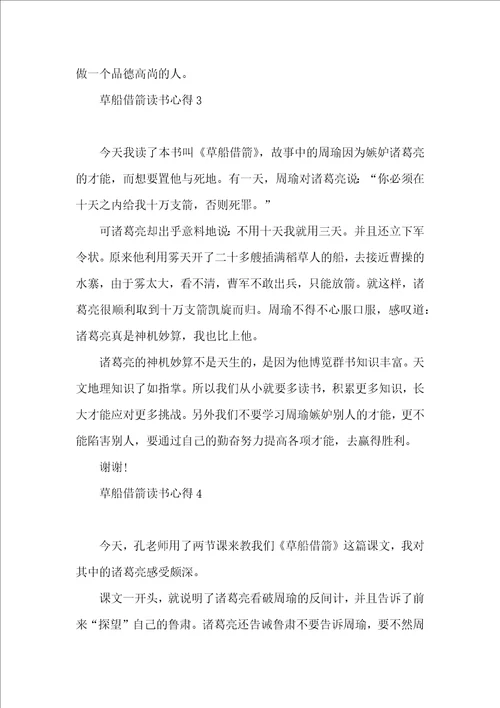 做一个品德高尚的人。

草船借箭读书心得 3

今天我读了本书叫《草船借箭》，故事中的周瑜因为嫉妒诸葛亮的才能，而想要置他与死地。有一天，周瑜对诸葛亮说：“你必须在十天之内给我十万支箭，否则死罪。”

可诸葛亮却出乎意料地说:不用十天我就用三天。并且还立下军令状。原来他利用雾天开了二十多艘插满稻草人的船，去接近曹操的水寨，由于雾太大，看不清，曹军不敢出兵，只能放箭。就这样，诸葛亮很顺利取到十万支箭凯旋而归。周瑜不得不心服口服，感叹道:诸葛亮真是神机妙算，我也比上他。

诸葛亮的神机妙算不是天生的，是因为他博览群书知识丰富。天文地理知识了如指掌。所以我们从小就要多读书，积累更多知识，长大才能应对更多挑战。另外我们不要学习周瑜嫉妒别人的才能，更不能陷害别人，要通过自己的勤奋努力提高各项才能，去赢得胜利。

谢谢!

草船借箭读书心得 4

今天，孔老师用了两节课来教我们《草船借箭》这篇课文，我对其中的诸葛亮感受颇深。

课文一开头，就说明了诸葛亮看破周瑜的反间计，并且告诉了前来“探望”自己的鲁肃。诸葛亮还告诫鲁肃不要告诉周瑜，要不然周